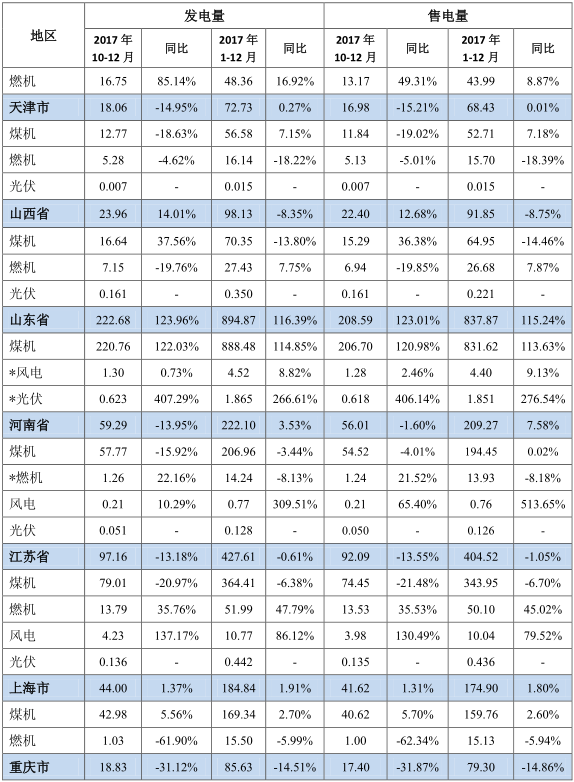 | 地区 | 发电量 |  |  |  | 售电量 |  |  |  |
|---|---|---|---|---|---|---|---|---|
|  | 2017年10-12月 | 同比 | 2017年1-12月 | 同比 | 2017年10-12月 | 同比 | 2017年1-12月 | 同比 |
| 燃机 | 16.75 | 85.14% | 48.36 | 16.92% | 13.17 | 49.31% | 43.99 | 8.87% |
| 天津市 | 18.06 | -14.95% | 72.73 | 0.27% | 16.98 | -15.21% | 68.43 | 0.01% |
| 煤机 | 12.77 | -18.63% | 56.58 | 7.15% | 11.84 | -19.02% | 52.71 | 7.18% |
| 燃机 | 5.28 | -4.62% | 16.14 | -18.22% | 5.13 | -5.01% | 15.70 | -18.39% |
| 光伏 | 0.007 | - | 0.015 | - | 0.007 | - | 0.015 | - |
| 山西省 | 23.96 | 14.01% | 98.13 | -8.35% | 22.40 | 12.68% | 91.85 | -8.75% |
| 煤机 | 16.64 | 37.56% | 70.35 | -13.80% | 15.29 | 36.38% | 64.95 | -14.46% |
| 燃机 | 7.15 | -19.76% | 27.43 | 7.75% | 6.94 | -19.85% | 26.68 | 7.87% |
| 光伏 | 0.161 | - | 0.350 | - | 0.161 | - | 0.221 | - |
| 山东省 | 222.68 | 123.96% | 894.87 | 116.39% | 208.59 | 123.01% | 837.87 | 115.24% |
| 煤机 | 220.76 | 122.03% | 888.48 | 114.85% | 206.70 | 120.98% | 831.62 | 113.63% |
| *风电 | 1.30 | 0.73% | 4.52 | 8.82% | 1.28 | 2.46% | 4.40 | 9.13% |
| *光伏 | 0.623 | 407.29% | 1.865 | 266.61% | 0.618 | 406.14% | 1.851 | 276.54% |
| 河南省 | 59.29 | -13.95% | 222.10 | 3.53% | 56.01 | -1.60% | 209.27 | 7.58% |
| 煤机 | 57.77 | -15.92% | 206.96 | -3.44% | 54.52 | -4.01% | 194.45 | 0.02% |
| *燃机 | 1.26 | 22.16% | 14.24 | -8.13% | 1.24 | 21.52% | 13.93 | -8.18% |
| 风电 | 0.21 | 10.29% | 0.77 | 309.51% | 0.21 | 65.40% | 0.76 | 513.65% |
| 光伏 | 0.051 | - | 0.128 | - | 0.050 | - | 0.126 | - |
| 江苏省 | 97.16 | -13.18% | 427.61 | -0.61% | 92.09 | -13.55% | 404.52 | -1.05% |
| 煤机 | 79.01 | -20.97% | 364.41 | -6.38% | 74.45 | -21.48% | 343.95 | -6.70% |
| 燃机 | 13.79 | 35.76% | 51.99 | 47.79% | 13.53 | 35.53% | 50.10 | 45.02% |
| 风电 | 4.23 | 137.17% | 10.77 | 86.12% | 3.98 | 130.49% | 10.04 | 79.52% |
| 光伏 | 0.136 | - | 0.442 | - | 0.135 | - | 0.436 | - |
| 上海市 | 44.00 | 1.37% | 184.84 | 1.91% | 41.62 | 1.31% | 174.90 | 1.80% |
| 煤机 | 42.98 | 5.56% | 169.34 | 2.70% | 40.62 | 5.70% | 159.76 | 2.60% |
| 燃机 | 1.03 | -61.90% | 15.50 | -5.99% | 1.00 | -62.34% | 15.13 | -5.94% |
| 重庆市 | 18.83 | -31.12% | 85.63 | -14.51% | 17.40 | -31.87% | 79.30 | -14.86% |